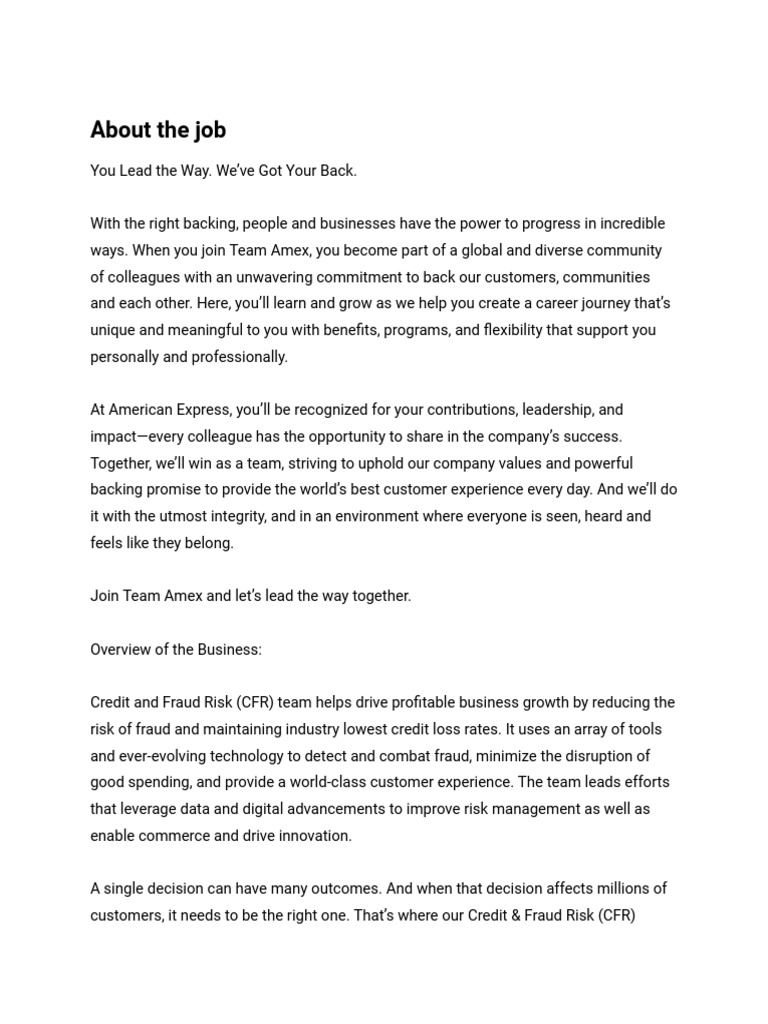 About the job

You Lead the Way. We've Got Your Back.

With the right backing, people and businesses have the power to progress in incredible ways. When you join Team Amex, you become part of a global and diverse community of colleagues with an unwavering commitment to back our customers, communities and each other. Here, you'll learn and grow as we help you create a career journey that's unique and meaningful to you with benefits, programs, and flexibility that support you personally and professionally.

At American Express, you'll be recognized for your contributions, leadership, and impact—every colleague has the opportunity to share in the company's success. Together, we'll win as a team, striving to uphold our company values and powerful backing promise to provide the world's best customer experience every day. And we'll do it with the utmost integrity, and in an environment where everyone is seen, heard and feels like they belong.

Join Team Amex and let's lead the way together.

Overview of the Business:

Credit and Fraud Risk (CFR) team helps drive profitable business growth by reducing the risk of fraud and maintaining industry lowest credit loss rates. It uses an array of tools and ever-evolving technology to detect and combat fraud, minimize the disruption of good spending, and provide a world-class customer experience. The team leads efforts that leverage data and digital advancements to improve risk management as well as enable commerce and drive innovation.

A single decision can have many outcomes. And when that decision affects millions of customers, it needs to be the right one. That's where our Credit & Fraud Risk (CFR)